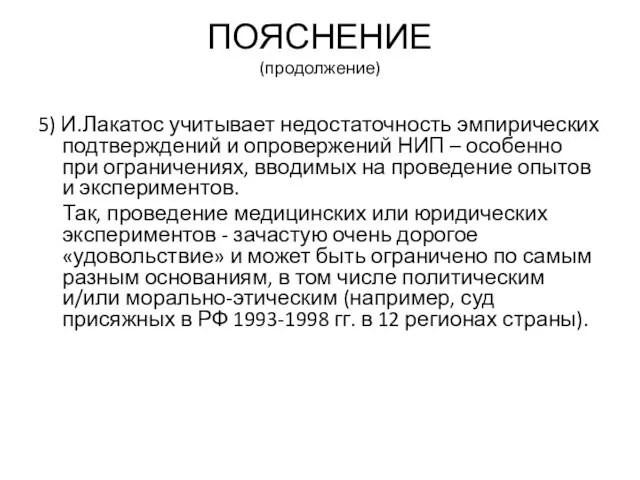 ПОЯСНЕНИЕ
(продолжение)

5) И.Лакатос учитывает недостаточность эмпирических подтверждений и опровержений НИП – особенно при ограничениях, вводимых на проведение опытов и экспериментов.

Так, проведение медицинских или юридических экспериментов - зачастую очень дорогое «удовольствие» и может быть ограничено по самым разным основаниям, в том числе политическим и/или морально-этическим (например, суд присяжных в РФ 1993-1998 гг. в 12 регионах страны).